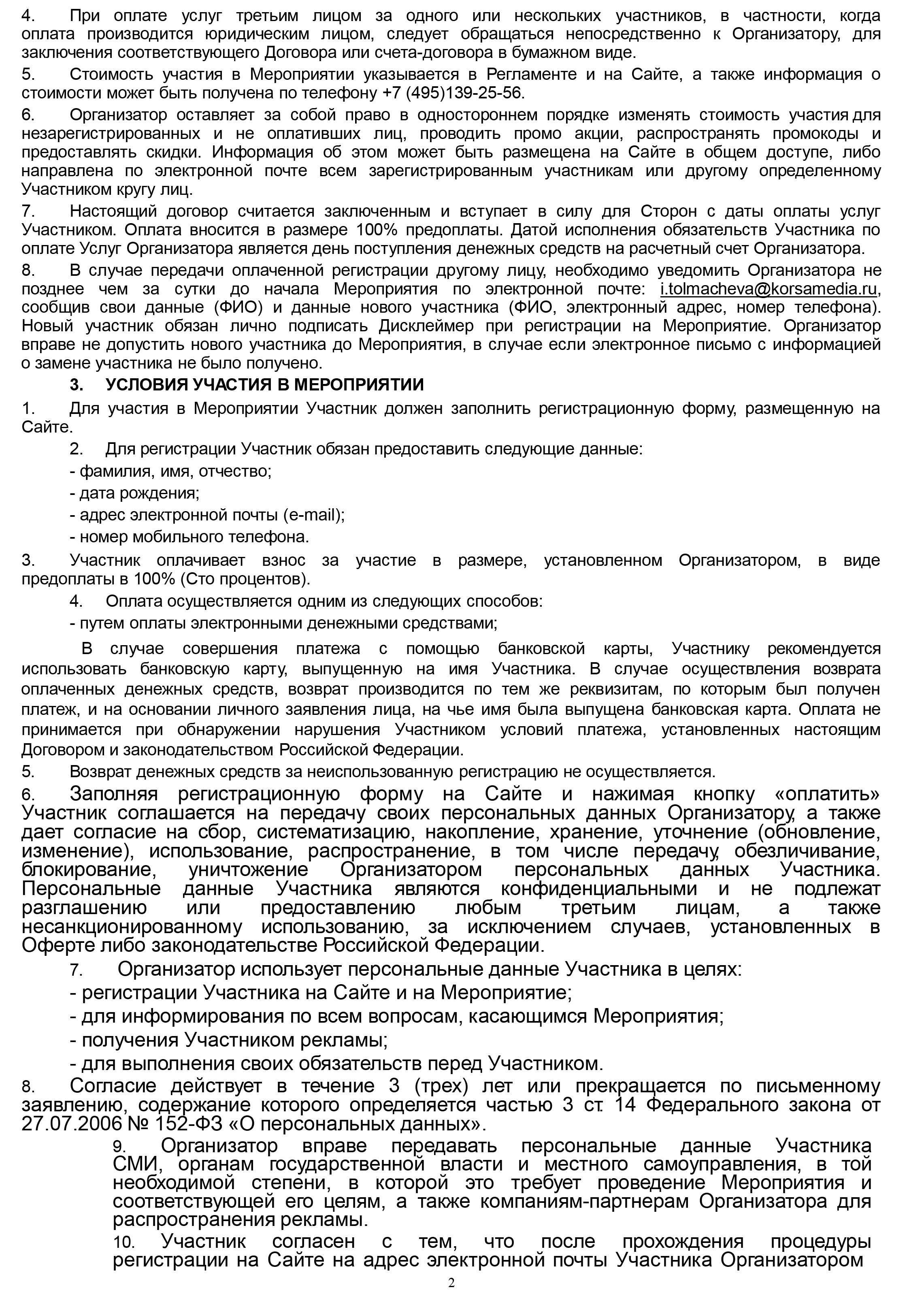 4. При оплате услуг третьим лицом за одного или нескольких участников, в частности, когда оплата производится юридическим лицом, следует обращаться непосредственно к Организатору, для заключения соответствующего Договора или счета-договора в бумажном виде.

5. Стоимость участия в Мероприятии указывается в Регламенте и на Сайте, а также информация о стоимости может быть получена по телефону +7 (495)139-25-56.

6. Организатор оставляет за собой право в одностороннем порядке изменять стоимость участия для незарегистрированных и не оплативших лиц, проводить промо акции, распространять промокоды и предоставлять скидки. Информация об этом может быть размещена на Сайте в общем доступе, либо направлена по электронной почте всем зарегистрированным участникам или другому определенному Участником кругу лиц.

7. Настоящий договор считается заключенным и вступает в силу для Сторон с даты оплаты услуг Участником. Оплата вносится в размере 100% предоплаты. Датой исполнения обязательств Участника по оплате Услуг Организатора является день поступления денежных средств на расчетный счет Организатора.

8. В случае передачи оплаченной регистрации другому лицу, необходимо уведомить Организатора не позднее чем за сутки до начала Мероприятия по электронной почте: i.tolmacheva@korsamedia.ru, сообщив свои данные (ФИО) и данные нового участника (ФИО, электронный адрес, номер телефона). Новый участник обязан лично подписать Дисклеймер при регистрации на Мероприятие. Организатор вправе не допустить нового участника до Мероприятия, в случае если электронное письмо с информацией о замене участника не было получено.

3. УСЛОВИЯ УЧАСТИЯ В МЕРОПРИЯТИИ

1. Для участия в Мероприятии Участник должен заполнить регистрационную форму, размещенную на Сайте.

2. Для регистрации Участник обязан предоставить следующие данные:
- фамилия, имя, отчество;
- дата рождения;
- адрес электронной почты (e-mail);
- номер мобильного телефона.

3. Участник оплачивает взнос за участие в размере, установленном Организатором, в виде предоплаты в 100% (Сто процентов).

4. Оплата осуществляется одним из следующих способов:
- путем оплаты электронными денежными средствами;

В случае совершения платежа с помощью банковской карты, Участнику рекомендуется использовать банковскую карту, выпущенную на имя Участника. В случае осуществления возврата оплаченных денежных средств, возврат производится по тем же реквизитам, по которым был получен платеж, и на основании личного заявления лица, на чье имя была выпущена банковская карта. Оплата не принимается при обнаружении нарушения Участником условий платежа, установленных настоящим Договором и законодательством Российской Федерации.

5. Возврат денежных средств за неиспользованную регистрацию не осуществляется.

6. Заполняя регистрационную форму на Сайте и нажимая кнопку «оплатить» Участник соглашается на передачу своих персональных данных Организатору, а также дает согласие на сбор, систематизацию, накопление, хранение, уточнение (обновление, изменение), использование, распространение, в том числе передачу, обезличивание, блокирование, уничтожение Организатором персональных данных Участника. Персональные данные Участника являются конфиденциальными и не подлежат разглашению или предоставлению любым третьим лицам, а также несанкционированному использованию, за исключением случаев, установленных в Оферте либо законодательстве Российской Федерации.

7. Организатор использует персональные данные Участника в целях:
- регистрации Участника на Сайте и на Мероприятие;
- для информирования по всем вопросам, касающимся Мероприятия;
- получения Участником рекламы;
- для выполнения своих обязательств перед Участником.

8. Согласие действует в течение 3 (трех) лет или прекращается по письменному заявлению, содержание которого определяется частью 3 ст. 14 Федерального закона от 27.07.2006 № 152-ФЗ «О персональных данных».

9. Организатор вправе передавать персональные данные Участника СМИ, органам государственной власти и местного самоуправления, в той необходимой степени, в которой это требует проведение Мероприятия и соответствующей его целям, а также компаниям-партнерам Организатора для распространения рекламы.

10. Участник согласен с тем, что после прохождения процедуры регистрации на Сайте на адрес электронной почты Участника Организатором

2